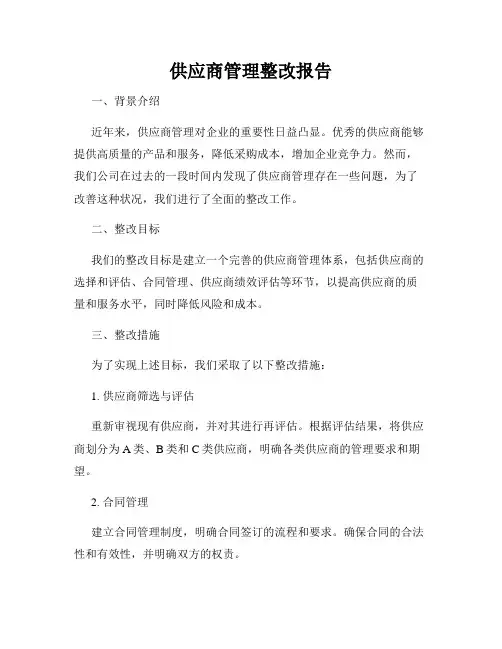 供应商管理整改报告

一、背景介绍

近年来，供应商管理对企业的重要性日益凸显。优秀的供应商能够提供高质量的产品和服务，降低采购成本，增加企业竞争力。然而，我们公司在过去的一段时间内发现了供应商管理存在一些问题，为了改善这种状况，我们进行了全面的整改工作。

二、整改目标

我们的整改目标是建立一个完善的供应商管理体系，包括供应商的选择和评估、合同管理、供应商绩效评估等环节，以提高供应商的质量和服务水平，同时降低风险和成本。

三、整改措施

为了实现上述目标，我们采取了以下整改措施：

1. 供应商筛选与评估

重新审视现有供应商，并对其进行再评估。根据评估结果，将供应商划分为 A 类、B 类和 C 类供应商，明确各类供应商的管理要求和期望。

2. 合同管理

建立合同管理制度，明确合同签订的流程和要求。确保合同的合法性和有效性，并明确双方的权责。